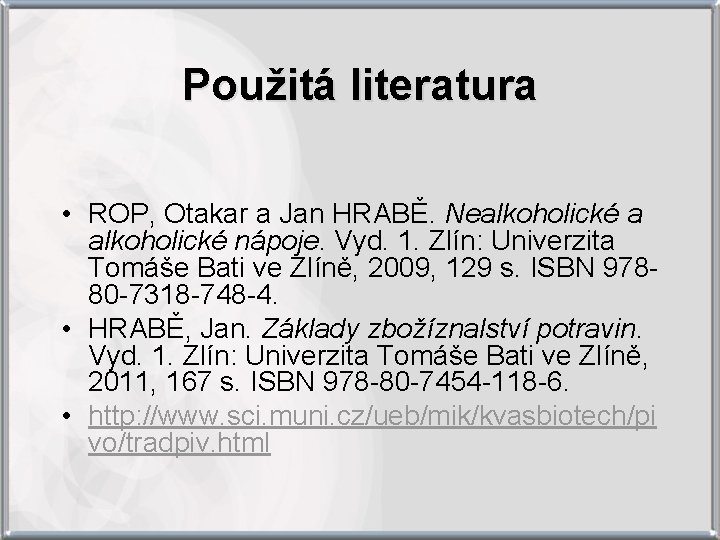 Použitá literatura

• ROP, Otakar a Jan HRABĚ. Nealkoholické a alkoholické nápoje. Vyd. 1. Zlín: Univerzita Tomáše Bati ve Zlíně, 2009, 129 s. ISBN 978-80-7318-748-4.
• HRABĚ, Jan. Základy zbožíznalství potravin. Vyd. 1. Zlín: Univerzita Tomáše Bati ve Zlíně, 2011, 167 s. ISBN 978-80-7454-118-6.
• http://www.sci.muni.cz/ueb/mik/kvasbiotech/pivo/tradpiv.html